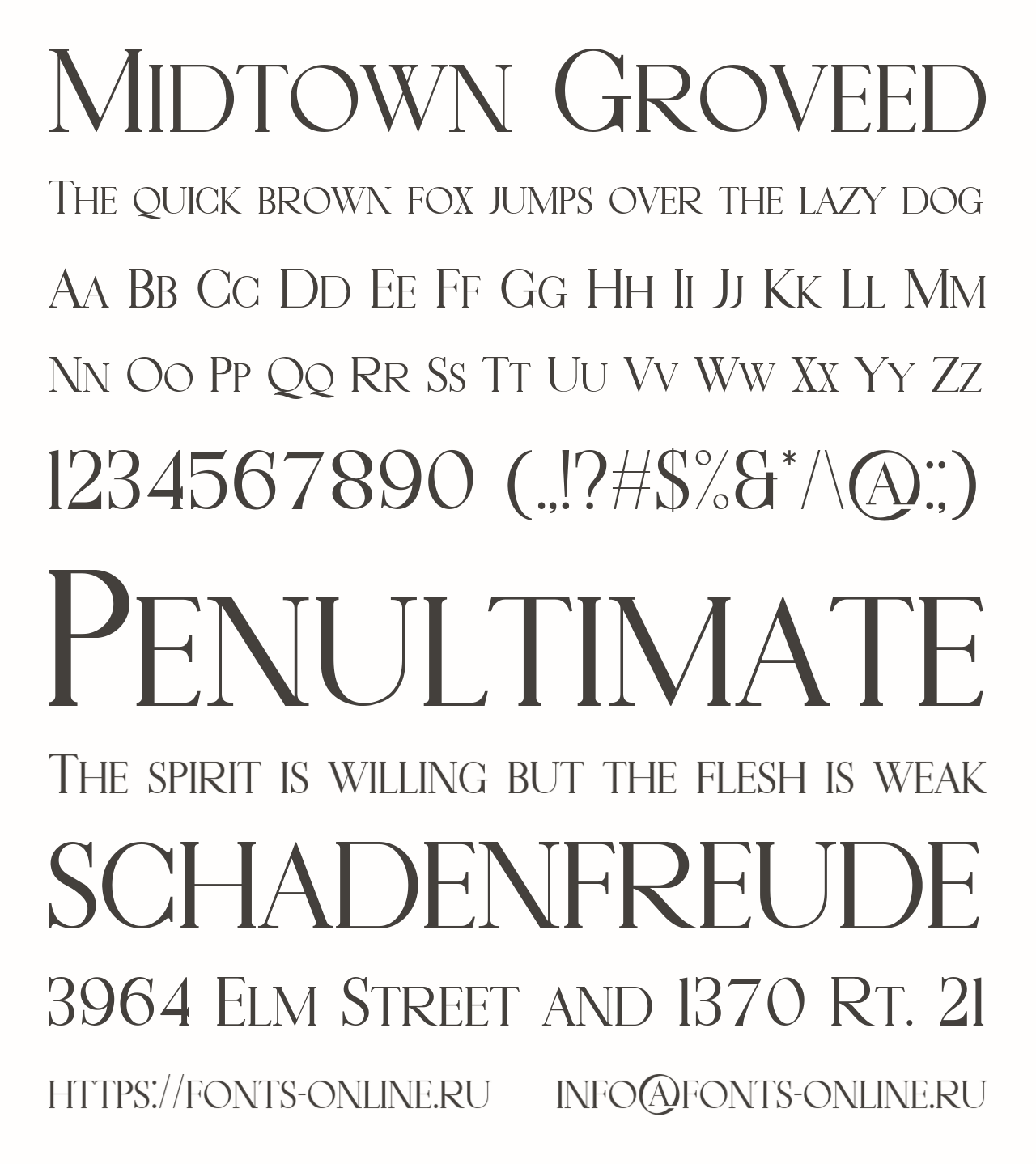 Midtown Groveed

The quick brown fox jumps over the lazy dog

Aa Bb Cc Dd Ee Ff Gg Hh Ii Jj Kk Ll Mm

Nn Oo Pp Qq Rr Ss Tt Uu Vv Ww Xx Yy Zz

1234567890 (.,!?#$%&*/\@:;)

Penultimate

The spirit is willing but the flesh is weak

SCHADENFREUDE

3964 Elm Street and 1370 Rt. 21

https://fonts-online.ru info@fonts-online.ru